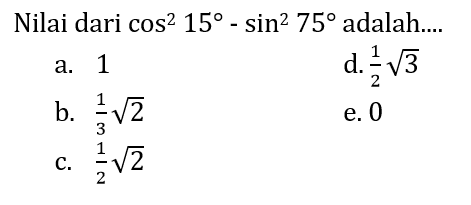 Nilai dari $\cos^2 15° - \sin^2 75°$ adalah....

a. 1

b. $\frac{1}{3}\sqrt{2}$

c. $\frac{1}{2}\sqrt{2}$

d. $\frac{1}{2}\sqrt{3}$

e. 0